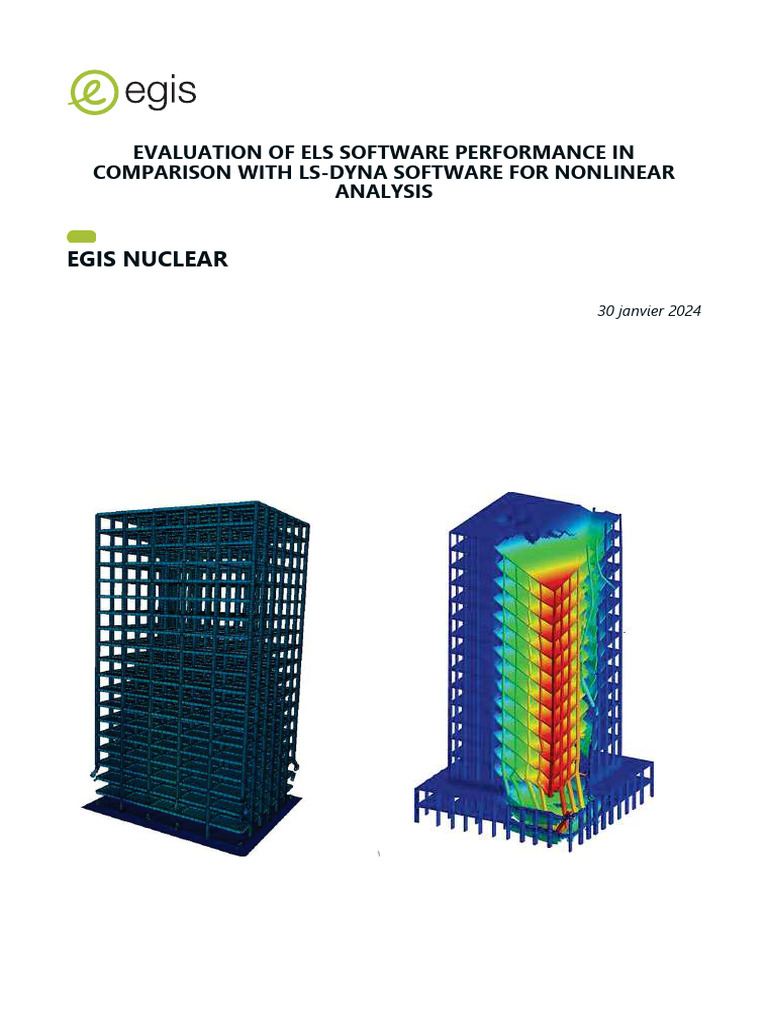 egis

EVALUATION OF ELS SOFTWARE PERFORMANCE IN COMPARISON WITH LS-DYNA SOFTWARE FOR NONLINEAR ANALYSIS

EGIS NUCLEAR

30 janvier 2024